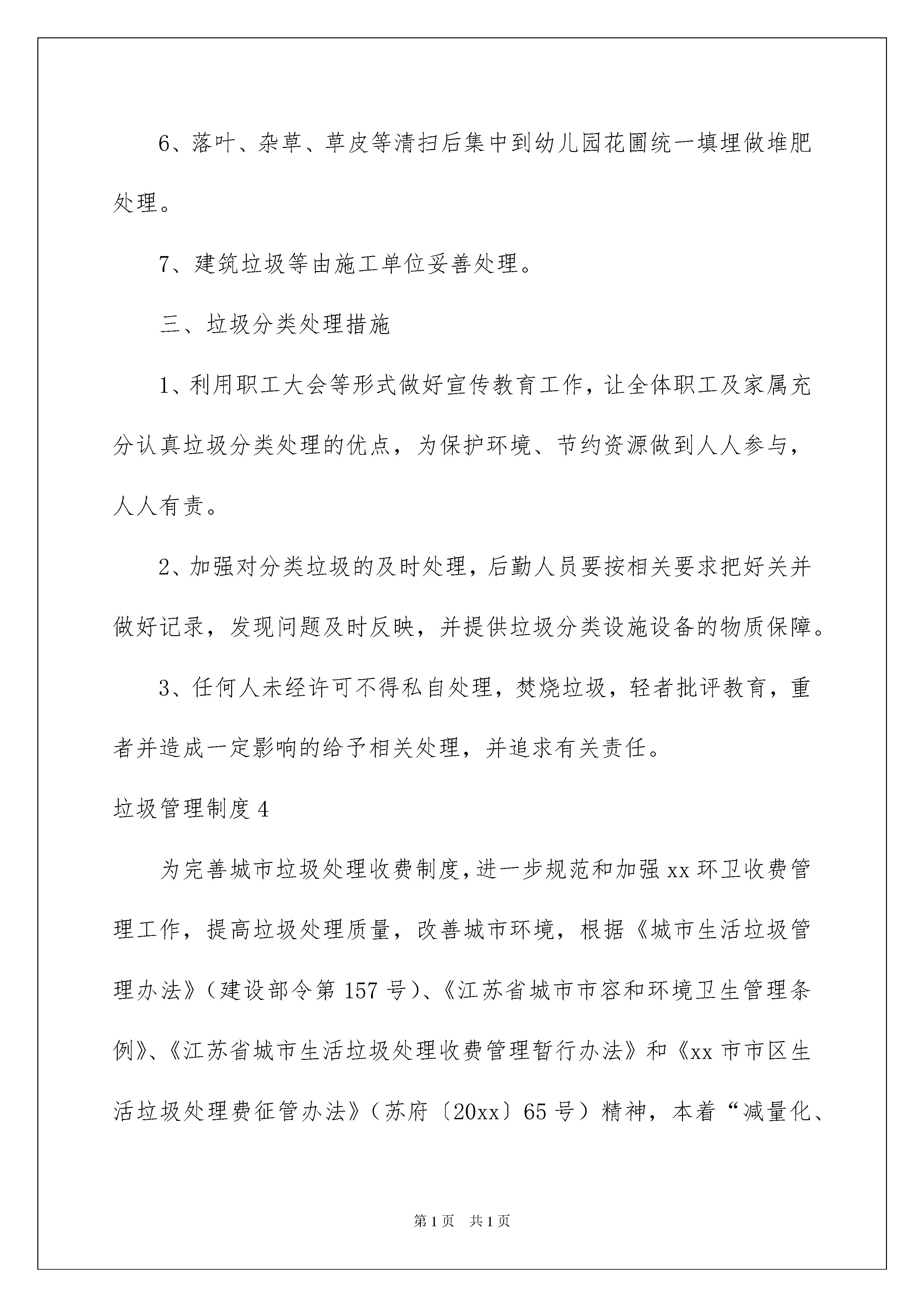 6、落叶、杂草、草皮等清扫后集中到幼儿园花圃统一填埋做堆肥处理。

7、建筑垃圾等由施工单位妥善处理。

三、垃圾分类处理措施

1、利用职工大会等形式做好宣传教育工作，让全体职工及家属充分认真垃圾分类处理的优点，为保护环境、节约资源做到人人参与，人人有责。

2、加强对分类垃圾的及时处理，后勤人员要按相关要求把好关并做好记录，发现问题及时反映，并提供垃圾分类设施设备的物质保障。

3、任何人未经许可不得私自处理，焚烧垃圾，轻者批评教育，重者并造成一定影响的给予相关处理，并追求有关责任。

垃圾管理制度4

为完善城市垃圾处理收费制度，进一步规范和加强xx环卫收费管理工作，提高垃圾处理质量，改善城市环境，根据《城市生活垃圾管理办法》（建设部令第157号）、《江苏省城市市容和环境卫生管理条例》、《江苏省城市生活垃圾处理收费管理暂行办法》和《xx市市区生活垃圾处理费征管办法》（苏府〔20xx〕65号）精神，本着“减量化、

第1页　共1页